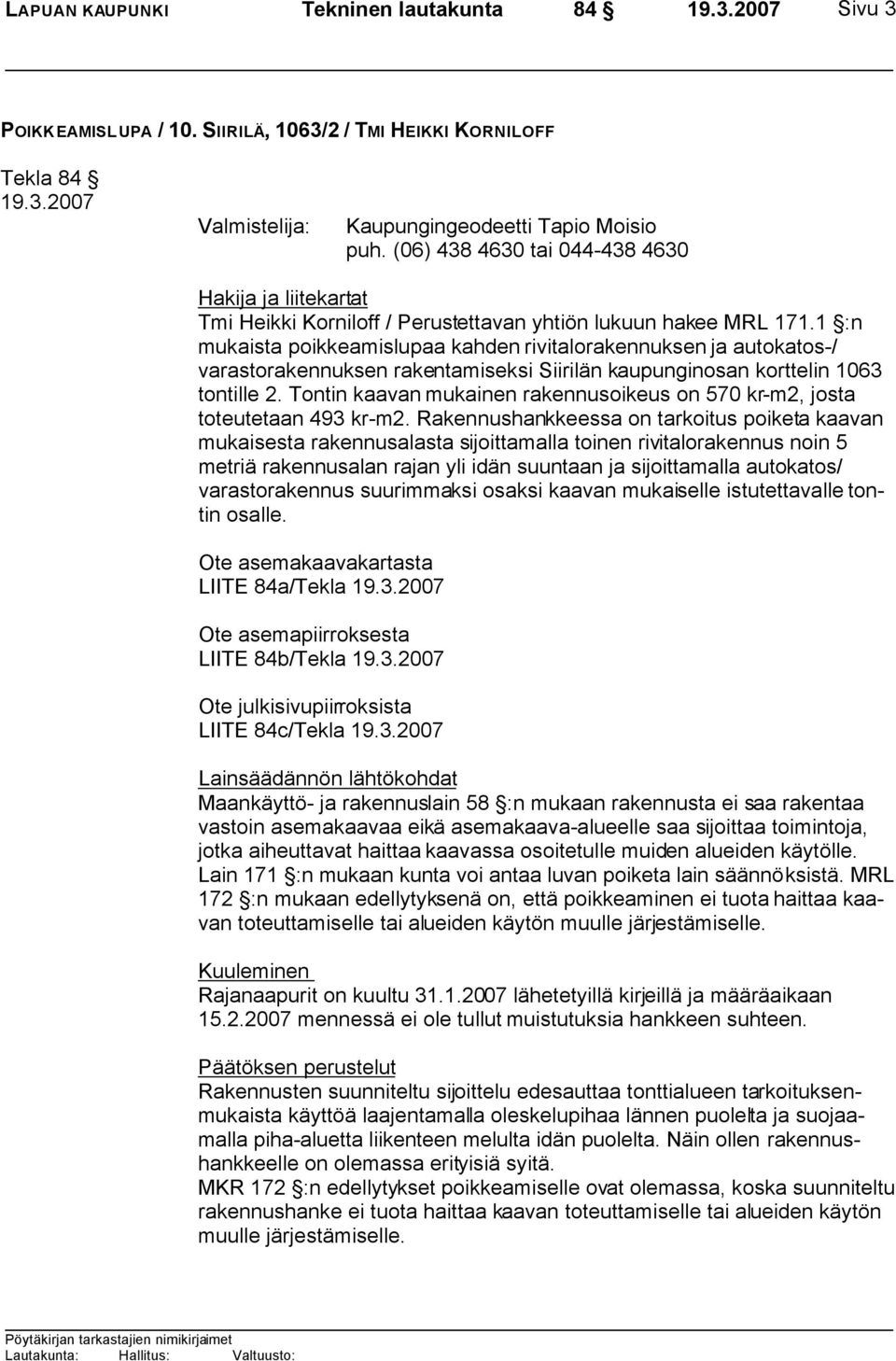 LAPUAN KAUPUNKI Tekninen lautakunta 84 § 19.3.2007 Sivu 3

POIKKEAMISLUPA / 10. SIIRILÄ, 1063/2 / TMI HEIKKI KORNILOFF

Tekla 84 §
19.3.2007

Valmistelija: Kaupungingeodeetti Tapio Moisio
puh. (06) 438 4630 tai 044-438 4630

Hakija ja liitekartat
Tmi Heikki Korniloff / Perustettavan yhtiön lukuun hakee MRL 171.1 §:n mukaista poikkeamislupaa kahden rivitalorakennuksen ja autokatos-/ varastorakennuksen rakentamiseksi Siirilän kaupunginosan korttelin 1063 tontille 2. Tontin kaavan mukainen rakennusoikeus on 570 kr-m2, josta toteutetaan 493 kr-m2. Rakennushankkeessa on tarkoitus poiketa kaavan mukaisesta rakennusalasta sijoittamalla toinen rivitalorakennus noin 5 metriä rakennusalan rajan yli idän suuntaan ja sijoittamalla autokatos/ varastorakennus suurimmaksi osaksi kaavan mukaiselle istutettavalle tontin osalle.

Ote asemakaavakartasta
LIITE 84a/Tekla 19.3.2007

Ote asemapiirroksesta
LIITE 84b/Tekla 19.3.2007

Ote julkisivupiirroksista
LIITE 84c/Tekla 19.3.2007

Lainsäädännön lähtökohdat
Maankäyttö- ja rakennuslain 58 §:n mukaan rakennusta ei saa rakentaa vastoin asemakaavaa eikä asemakaava-alueelle saa sijoittaa toimintoja, jotka aiheuttavat haittaa kaavassa osoitetulle muiden alueiden käytölle. Lain 171 §:n mukaan kunta voi antaa luvan poiketa lain säännöksistä. MRL 172 §:n mukaan edellytyksenä on, että poikkeaminen ei tuota haittaa kaavan toteuttamiselle tai alueiden käytön muulle järjestämiselle.

Kuuleminen
Rajanaapurit on kuultu 31.1.2007 lähetetyillä kirjeillä ja määräaikaan 15.2.2007 mennessä ei ole tullut muistutuksia hankkeen suhteen.

Päätöksen perustelut
Rakennusten suunniteltu sijoittelu edesauttaa tonttialueen tarkoituksenmukaista käyttöä laajentamalla oleskelupihaa lännen puolelta ja suojaamalla piha-aluetta liikenteen melulta idän puolelta. Näin ollen rakennushankkeelle on olemassa erityisiä syitä.
MKR 172 §:n edellytykset poikkeamiselle ovat olemassa, koska suunniteltu rakennushanke ei tuota haittaa kaavan toteuttamiselle tai alueiden käytön muulle järjestämiselle.

Pöytäkirjan tarkastajien nimikirjaimet
Lautakunta: Hallitus: Valtuusto: